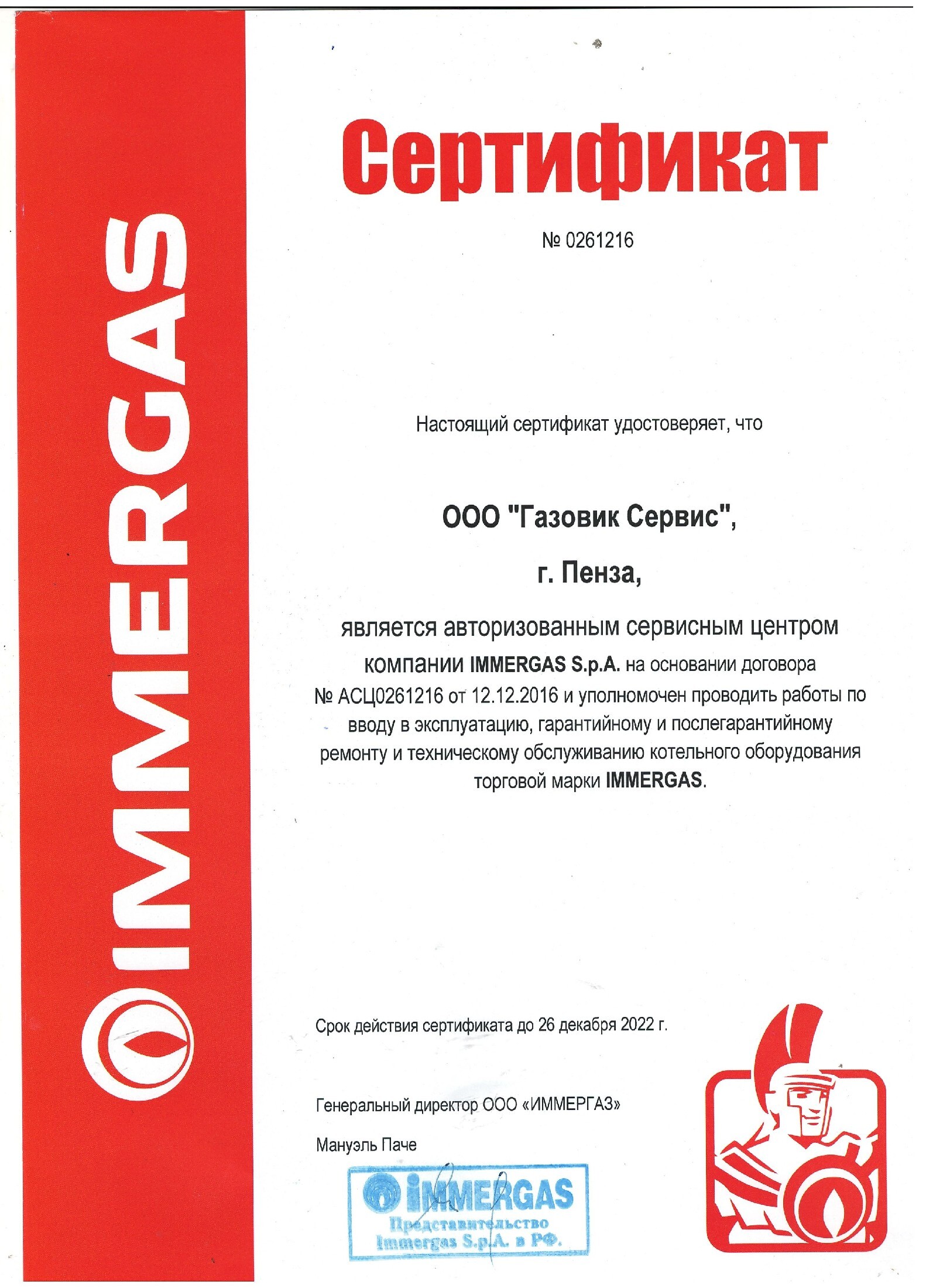 IMMERGAS

Сертификат

№ 0261216

Настоящий сертификат удостоверяет, что

ООО "Газовик Сервис",

г. Пенза,

является авторизованным сервисным центром компании IMMERGAS S.p.A. на основании договора № АСЦ0261216 от 12.12.2016 и уполномочен проводить работы по вводу в эксплуатацию, гарантийному и послегарантийному ремонту и техническому обслуживанию котельного оборудования торговой марки IMMERGAS.

Срок действия сертификата до 26 декабря 2022 г.

Генеральный директор ООО «ИММЕРГАЗ»

Мануэль Паче

IMMERGAS
Представительство
Immergas S.p.A. в РФ.